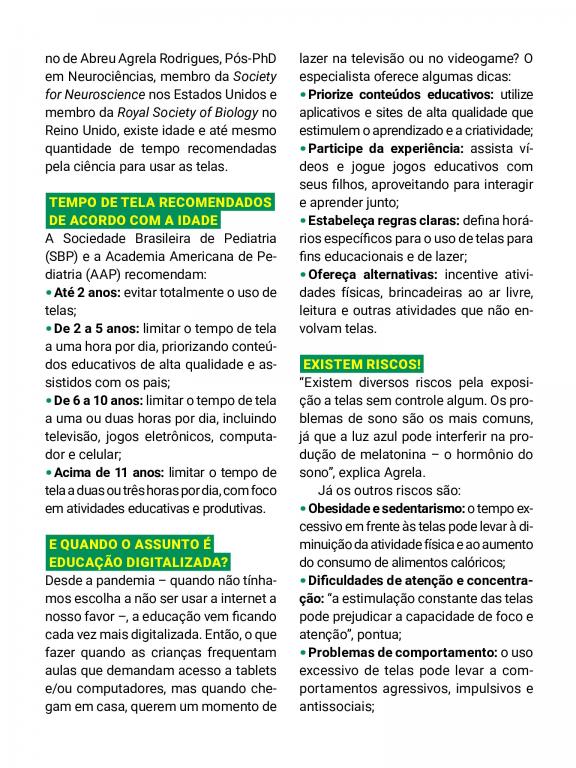 no de Abreu Agrela Rodrigues, Pós-PhD em Neurociências, membro da Society for Neuroscience nos Estados Unidos e membro da Royal Society of Biology no Reino Unido, existe idade e até mesmo quantidade de tempo recomendadas pela ciência para usar as telas.

TEMPO DE TELA RECOMENDADOS DE ACORDO COM A IDADE

A Sociedade Brasileira de Pediatria (SBP) e a Academia Americana de Pediatria (AAP) recomendam:

• Até 2 anos: evitar totalmente o uso de telas;

• De 2 a 5 anos: limitar o tempo de tela a uma hora por dia, priorizando conteúdos educativos de alta qualidade e assistidos com os pais;

• De 6 a 10 anos: limitar o tempo de tela a uma ou duas horas por dia, incluindo televisão, jogos eletrônicos, computador e celular;

• Acima de 11 anos: limitar o tempo de tela a duas ou três horas por dia, com foco em atividades educativas e produtivas.

E QUANDO O ASSUNTO É EDUCAÇÃO DIGITALIZADA?

Desde a pandemia – quando não tínhamos escolha a não ser usar a internet a nosso favor –, a educação vem ficando cada vez mais digitalizada. Então, o que fazer quando as crianças frequentam aulas que demandam acesso a tablets e/ou computadores, mas quando chegam em casa, querem um momento de lazer na televisão ou no videogame? O especialista oferece algumas dicas:

• Priorize conteúdos educativos: utilize aplicativos e sites de alta qualidade que estimulem o aprendizado e a criatividade;

• Participe da experiência: assista vídeos e jogue jogos educativos com seus filhos, aproveitando para interagir e aprender junto;

• Estabeleça regras claras: defina horários específicos para o uso de telas para fins educacionais e de lazer;

• Ofereça alternativas: incentive atividades físicas, brincadeiras ao ar livre, leitura e outras atividades que não envolvam telas.

EXISTEM RISCOS!

"Existem diversos riscos pela exposição a telas sem controle algum. Os problemas de sono são os mais comuns, já que a luz azul pode interferir na produção de melatonina – o hormônio do sono", explica Agrela.

Já os outros riscos são:

• Obesidade e sedentarismo: o tempo excessivo em frente às telas pode levar à diminuição da atividade física e ao aumento do consumo de alimentos calóricos;

• Dificuldades de atenção e concentração: "a estimulação constante das telas pode prejudicar a capacidade de foco e atenção", pontua;

• Problemas de comportamento: o uso excessivo de telas pode levar a comportamentos agressivos, impulsivos e antissociais;